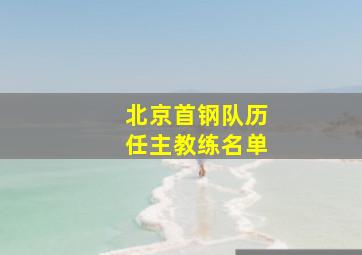 北京首钢队历任主教练名单